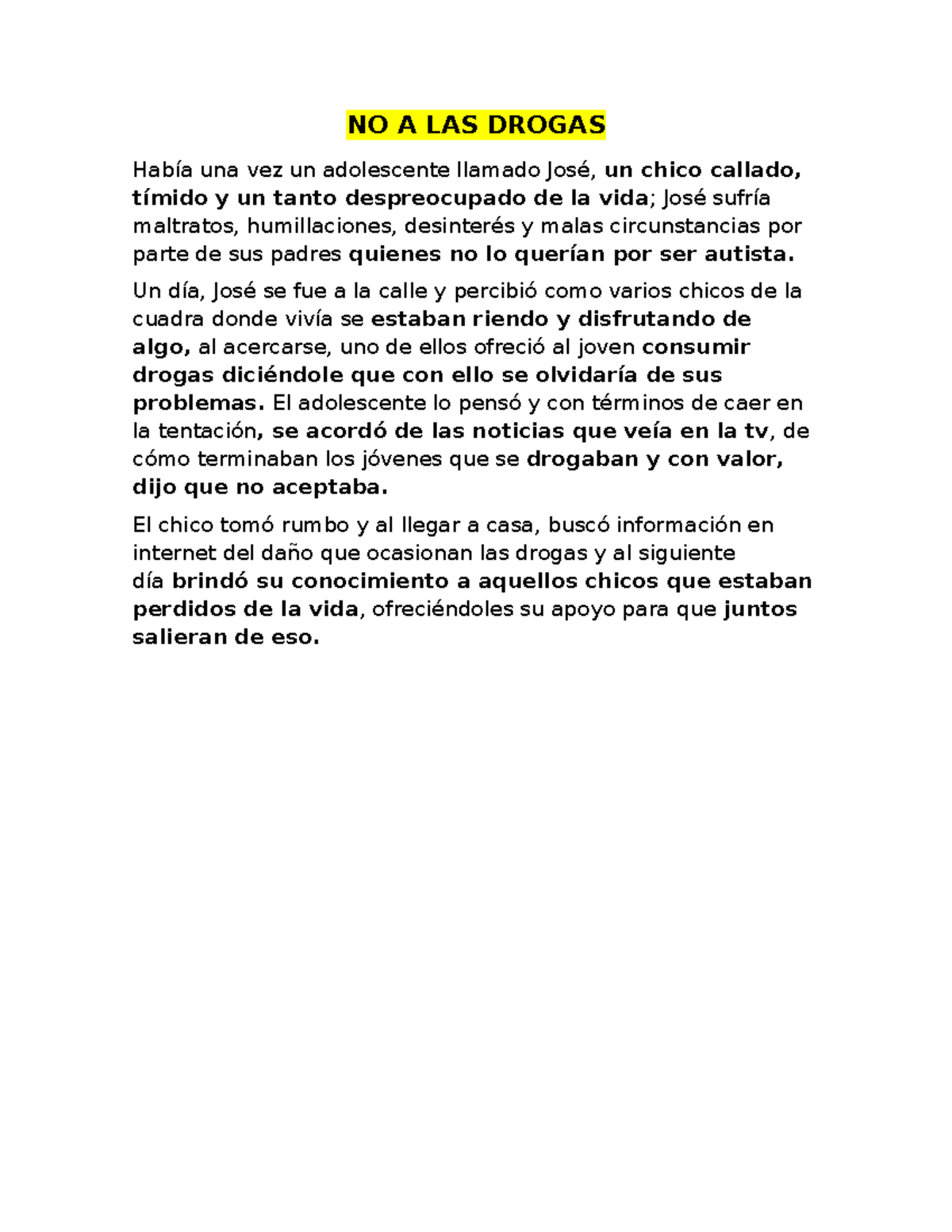 NO A LAS DROGAS

Había una vez un adolescente llamado José, un chico callado, tímido y un tanto despreocupado de la vida; José sufría maltratos, humillaciones, desinterés y malas circunstancias por parte de sus padres quienes no lo querían por ser autista.

Un día, José se fue a la calle y percibió como varios chicos de la cuadra donde vivía se estaban riendo y disfrutando de algo, al acercarse, uno de ellos ofreció al joven consumir drogas diciéndole que con ello se olvidaría de sus problemas. El adolescente lo pensó y con términos de caer en la tentación, se acordó de las noticias que veía en la tv, de cómo terminaban los jóvenes que se drogaban y con valor, dijo que no aceptaba.

El chico tomó rumbo y al llegar a casa, buscó información en internet del daño que ocasionan las drogas y al siguiente día brindó su conocimiento a aquellos chicos que estaban perdidos de la vida, ofreciéndoles su apoyo para que juntos salieran de eso.